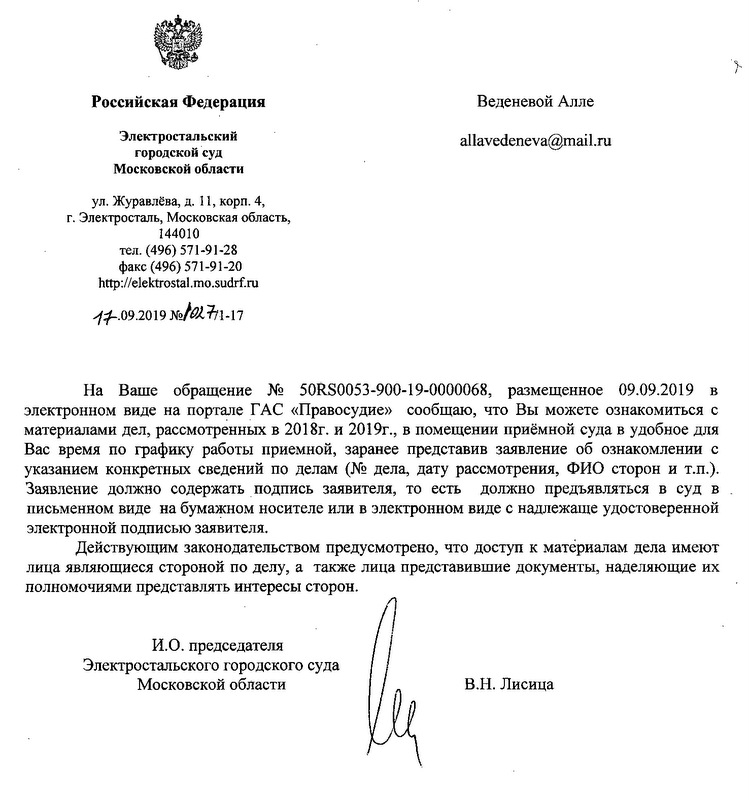 Российская Федерация

Электростальский
городской суд
Московской области

ул. Журавлёва, д. 11, корп. 4,
г. Электросталь, Московская область,
144010
тел. (496) 571-91-28
факс (496) 571-91-20
http://elektrostal.mo.sudrf.ru

17.09.2019 №1027/1-17

Веденевой Алле

allavedeneva@mail.ru

На Ваше обращение № 50RS0053-900-19-0000068, размещенное 09.09.2019 в электронном виде на портале ГАС «Правосудие» сообщаю, что Вы можете ознакомиться с материалами дел, рассмотренных в 2018г. и 2019г., в помещении приёмной суда в удобное для Вас время по графику работы приемной, заранее представив заявление об ознакомлении с указанием конкретных сведений по делам (№ дела, дату рассмотрения, ФИО сторон и т.п.). Заявление должно содержать подпись заявителя, то есть должно предъявляться в суд в письменном виде на бумажном носителе или в электронном виде с надлежаще удостоверенной электронной подписью заявителя.

Действующим законодательством предусмотрено, что доступ к материалам дела имеют лица являющиеся стороной по делу, а также лица представившие документы, наделяющие их полномочиями представлять интересы сторон.

И.О. председателя
Электростальского городского суда
Московской области

В.Н. Лисица